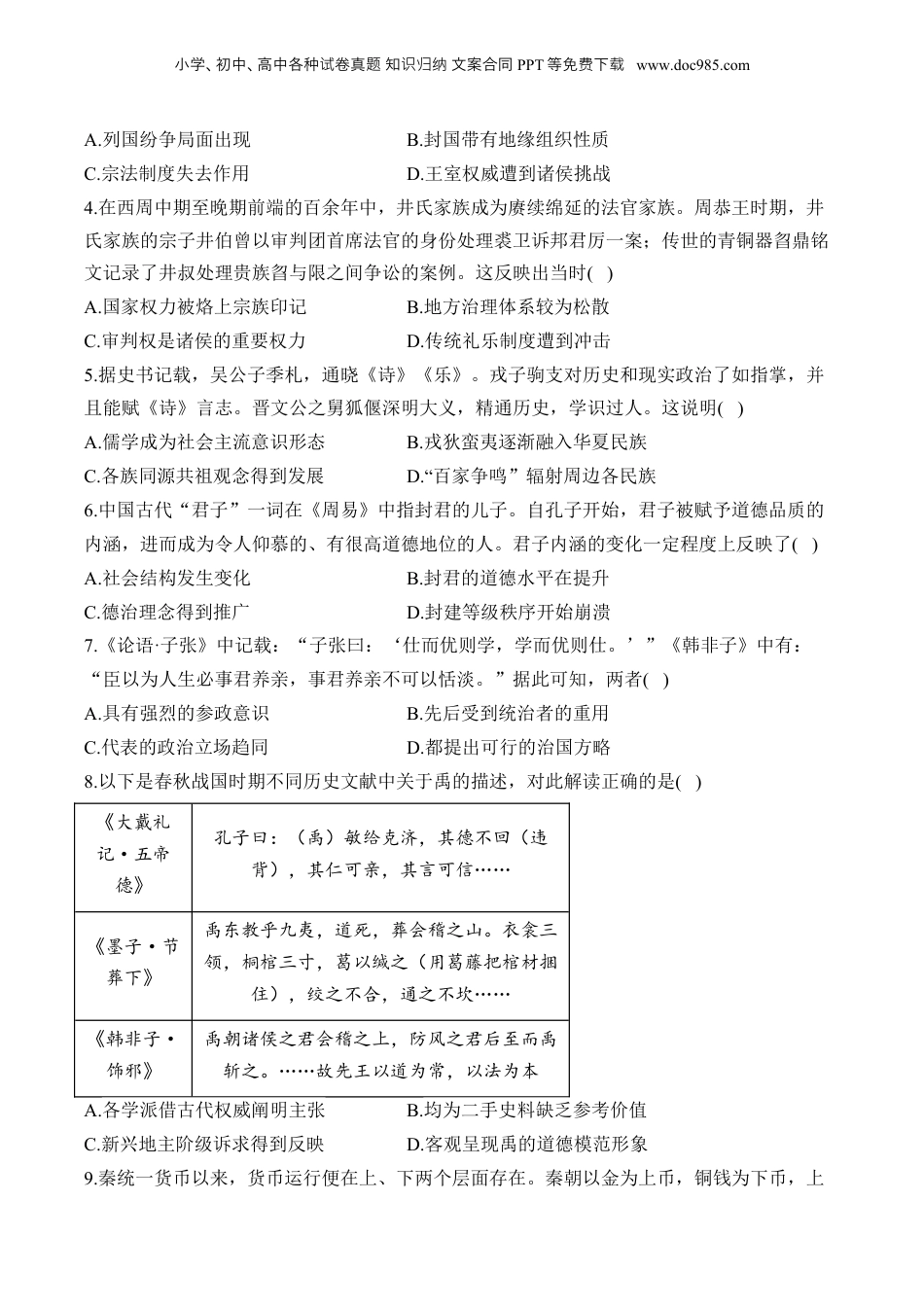 小学、初中、高中各种试卷真题 知识归纳 文案合同 PPT 等免费下载 www.doc985.com

A.列国纷争局面出现
B.封国带有地缘组织性质
C.宗法制度失去作用
D.王室权威遭到诸侯挑战

4.在西周中期至晚期前端的百余年中，井氏家族成为赓续绵延的法官家族。周恭王时期，井氏家族的宗子井伯曾以审判团首席法官的身份处理裘卫诉邦君厉一案；传世的青铜器曶鼎铭文记录了井叔处理贵族曶与限之间争讼的案例。这反映出当时( )
A.国家权力被烙上宗族印记
B.地方治理体系较为松散
C.审判权是诸侯的重要权力
D.传统礼乐制度遭到冲击

5.据史书记载，吴公子季札，通晓《诗》《乐》。戎子驹支对历史和现实政治了如指掌，并且能赋《诗》言志。晋文公之舅狐偃深明大义，精通历史，学识过人。这说明( )
A.儒学成为社会主流意识形态
B.戎狄蛮夷逐渐融入华夏民族
C.各族同源共祖观念得到发展
D.“百家争鸣”辐射周边各民族

6.中国古代“君子”一词在《周易》中指封君的儿子。自孔子开始，君子被赋予道德品质的内涵，进而成为令人仰慕的、有很高道德地位的人。君子内涵的变化一定程度上反映了( )
A.社会结构发生变化
B.封君的道德水平在提升
C.德治理念得到推广
D.封建等级秩序开始崩溃

7.《论语·子张》中记载：“子张曰：‘仕而优则学，学而优则仕。’”《韩非子》中有：“臣以为人生必事君养亲，事君养亲不可以恬淡。”据此可知，两者( )
A.具有强烈的参政意识
B.先后受到统治者的重用
C.代表的政治立场趋同
D.都提出可行的治国方略

8.以下是春秋战国时期不同历史文献中关于禹的描述，对此解读正确的是( )

| 《大戴礼记·五帝德》 | 孔子曰：（禹）敏给克济，其德不回（违背），其仁可亲，其言可信…… |
|---|---|
| 《墨子·节葬下》 | 禹东教乎九夷，道死，葬会稽之山。衣衾三领，桐棺三寸，葛以缄之（用葛藤把棺材捆住），绞之不合，通之不坎…… |
| 《韩非子·饰邪》 | 禹朝诸侯之君会稽之上，防风之君后至而禹斩之。……故先王以道为常，以法为本 |

A.各学派借古代权威阐明主张
B.均为二手史料缺乏参考价值
C.新兴地主阶级诉求得到反映
D.客观呈现禹的道德模范形象

9.秦统一货币以来，货币运行便在上、下两个层面存在。秦朝以金为上币，铜钱为下币，上